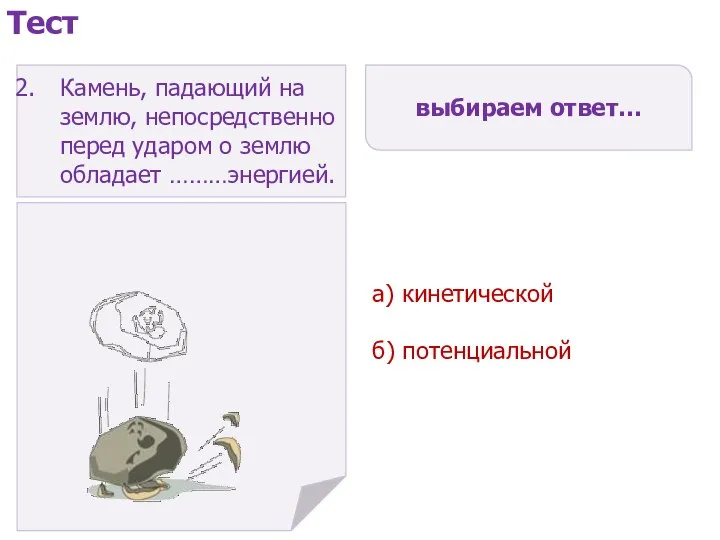 Тест

2. Камень, падающий на землю, непосредственно перед ударом о землю обладает ………энергией.

выбираем ответ…

а) кинетической

б) потенциальной